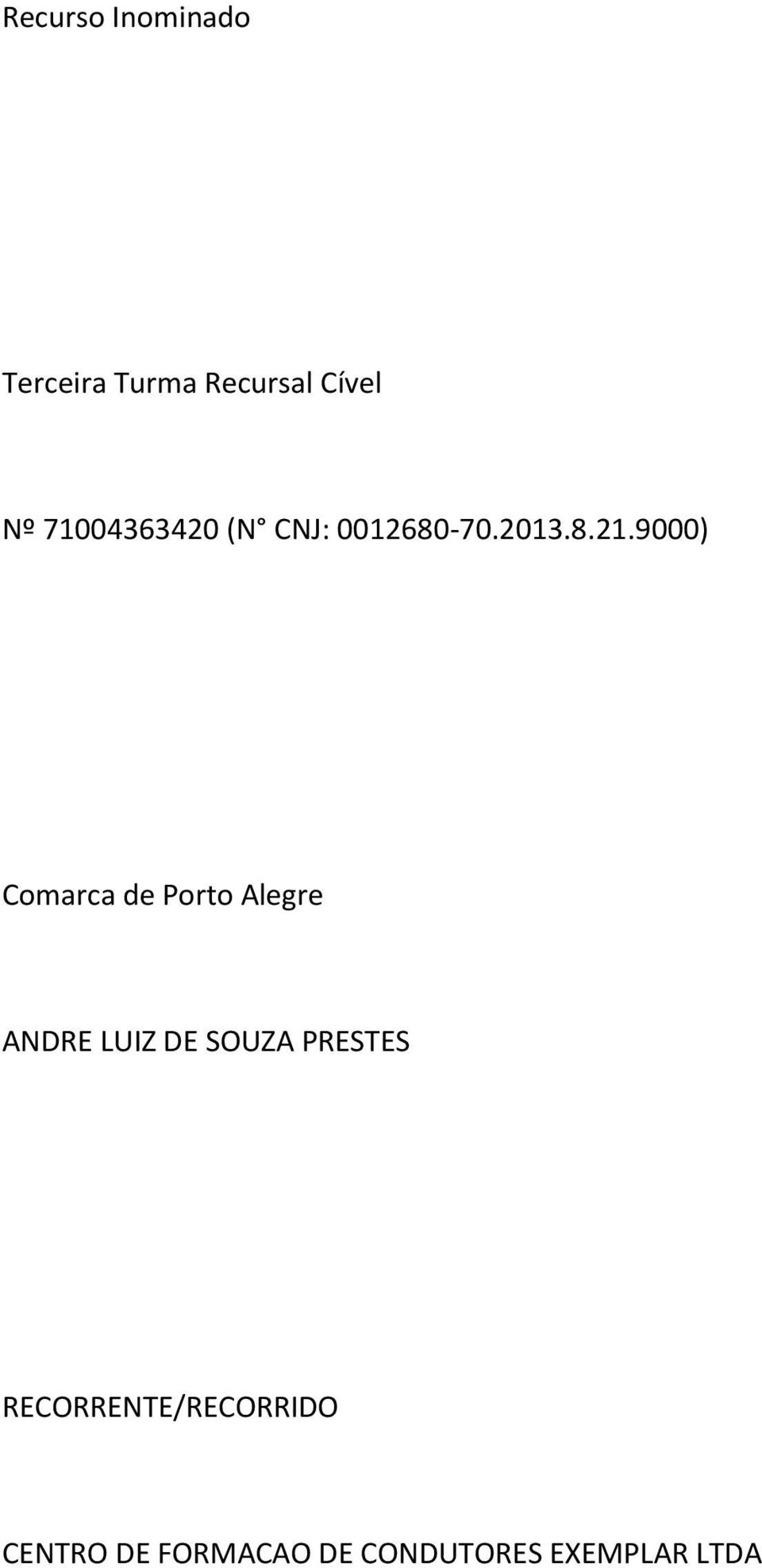 Recurso Inominado

Terceira Turma Recursal Cível

Nº 71004363420 (N° CNJ: 0012680-70.2013.8.21.9000)

Comarca de Porto Alegre

ANDRE LUIZ DE SOUZA PRESTES

RECORRENTE/RECORRIDO

CENTRO DE FORMACAO DE CONDUTORES EXEMPLAR LTDA